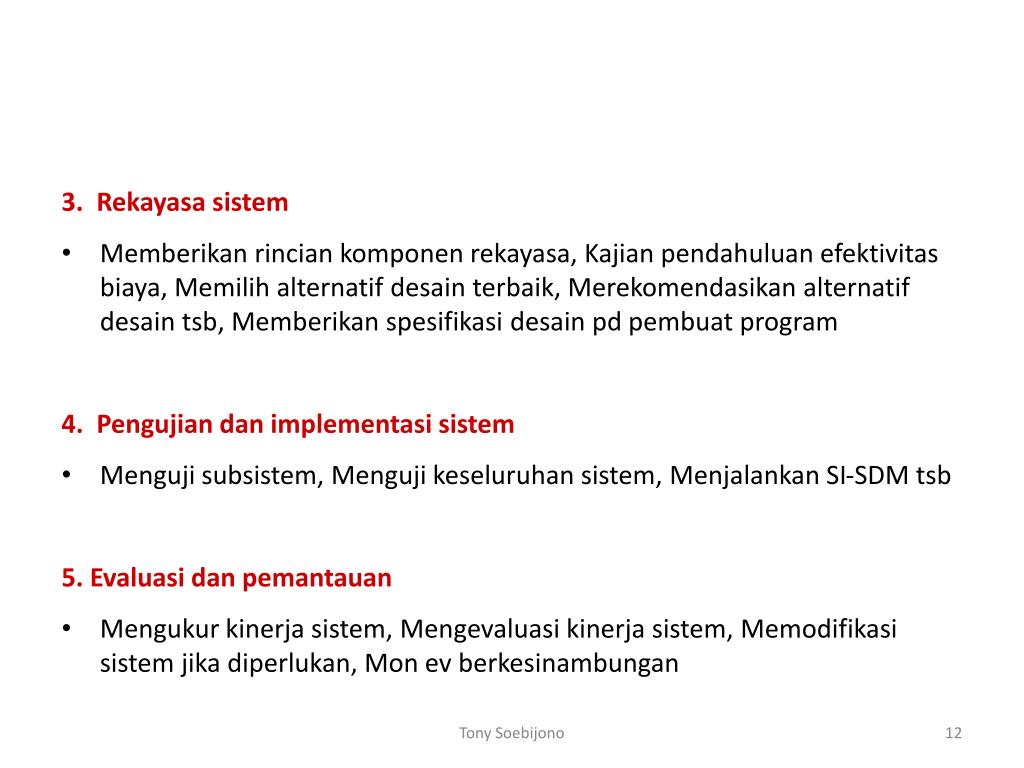 3. Rekayasa sistem

• Memberikan rincian komponen rekayasa, Kajian pendahuluan efektivitas biaya, Memilih alternatif desain terbaik, Merekomendasikan alternatif desain tsb, Memberikan spesifikasi desain pd pembuat program

4. Pengujian dan implementasi sistem

• Menguji subsistem, Menguji keseluruhan sistem, Menjalankan SI-SDM tsb

5. Evaluasi dan pemantauan

• Mengukur kinerja sistem, Mengevaluasi kinerja sistem, Memodifikasi sistem jika diperlukan, Mon ev berkesinambungan

Tony Soebijono

12